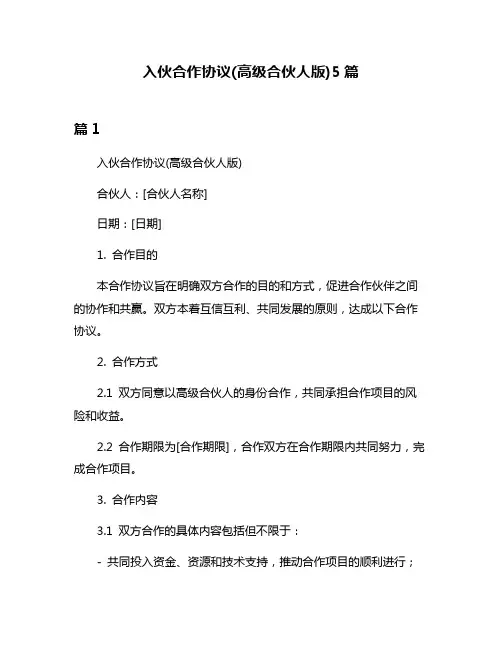 入伙合作协议(高级合伙人版)5 篇

篇 1

入伙合作协议(高级合伙人版)

合伙人：[合伙人名称]

日期：[日期]

1. 合作目的

本合作协议旨在明确双方合作的目的和方式，促进合作伙伴之间的协作和共赢。双方本着互信互利、共同发展的原则，达成以下合作协议。

2. 合作方式

2.1 双方同意以高级合伙人的身份合作，共同承担合作项目的风险和收益。

2.2 合作期限为[合作期限]，合作双方在合作期限内共同努力，完成合作项目。

3. 合作内容

3.1 双方合作的具体内容包括但不限于：

- 共同投入资金、资源和技术支持，推动合作项目的顺利进行；